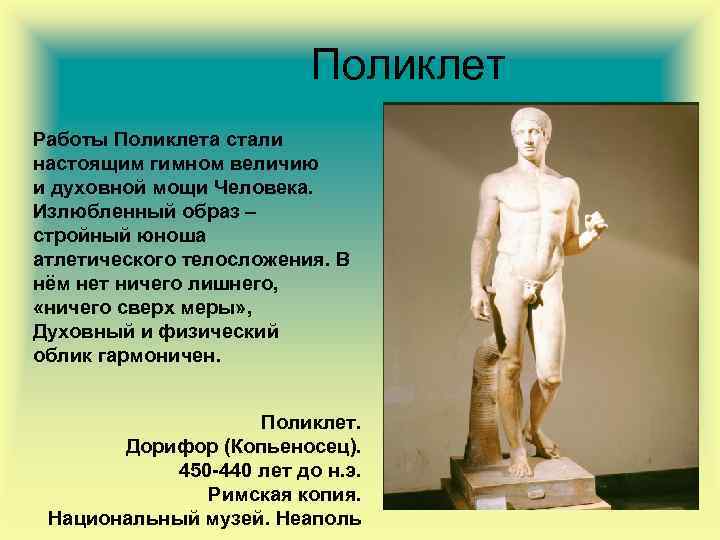 Поликлет

Работы Поликлета стали настоящим гимном величию и духовной мощи Человека. Излюбленный образ – стройный юноша атлетического телосложения. В нём нет ничего лишнего, «ничего сверх меры», Духовный и физический облик гармоничен.

Поликлет.
Дорифор (Копьеносец).
450-440 лет до н.э.
Римская копия.
Национальный музей. Неаполь